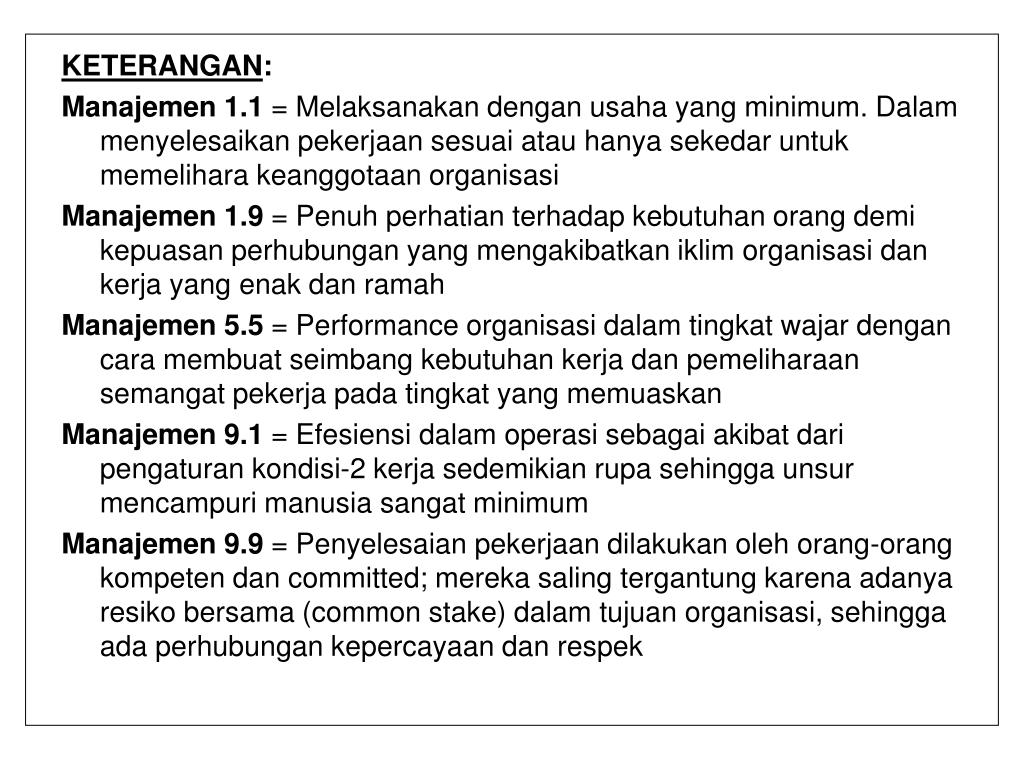 KETERANGAN:

Manajemen 1.1 = Melaksanakan dengan usaha yang minimum. Dalam menyelesaikan pekerjaan sesuai atau hanya sekedar untuk memelihara keanggotaan organisasi

Manajemen 1.9 = Penuh perhatian terhadap kebutuhan orang demi kepuasan perhubungan yang mengakibatkan iklim organisasi dan kerja yang enak dan ramah

Manajemen 5.5 = Performance organisasi dalam tingkat wajar dengan cara membuat seimbang kebutuhan kerja dan pemeliharaan semangat pekerja pada tingkat yang memuaskan

Manajemen 9.1 = Efesiensi dalam operasi sebagai akibat dari pengaturan kondisi-2 kerja sedemikian rupa sehingga unsur mencampuri manusia sangat minimum

Manajemen 9.9 = Penyelesaian pekerjaan dilakukan oleh orang-orang kompeten dan committed; mereka saling tergantung karena adanya resiko bersama (common stake) dalam tujuan organisasi, sehingga ada perhubungan kepercayaan dan respek